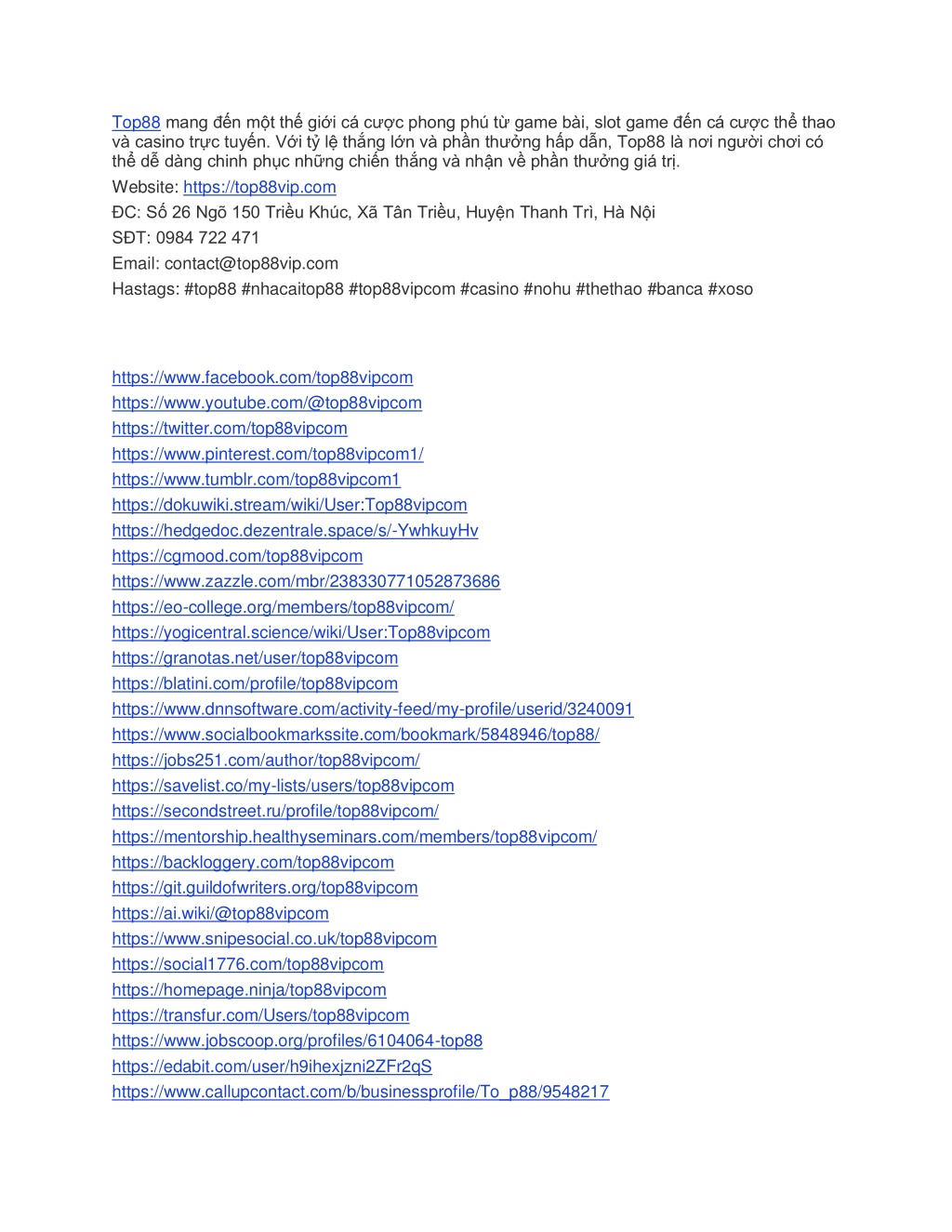 Top88 mang đến một thế giới cá cược phong phú từ game bài, slot game đến cá cược thể thao và casino trực tuyến. Với tỷ lệ thắng lớn và phần thưởng hấp dẫn, Top88 là nơi người chơi có thể dễ dàng chinh phục những chiến thắng và nhận về phần thưởng giá trị.

Website: https://top88vip.com

ĐC: Số 26 Ngõ 150 Triều Khúc, Xã Tân Triều, Huyện Thanh Trì, Hà Nội

SĐT: 0984 722 471

Email: contact@top88vip.com

Hastags: #top88 #nhacaitop88 #top88vipcom #casino #nohu #thethao #banca #xoso

https://www.facebook.com/top88vipcom
https://www.youtube.com/@top88vipcom
https://twitter.com/top88vipcom
https://www.pinterest.com/top88vipcom1/
https://www.tumblr.com/top88vipcom1
https://dokuwiki.stream/wiki/User:Top88vipcom
https://hedgedoc.dezentrale.space/s/-YwhkuyHv
https://cgmood.com/top88vipcom
https://www.zazzle.com/mbr/238330771052873686
https://eo-college.org/members/top88vipcom/
https://yogicentral.science/wiki/User:Top88vipcom
https://granotas.net/user/top88vipcom
https://blatini.com/profile/top88vipcom
https://www.dnnsoftware.com/activity-feed/my-profile/userid/3240091
https://www.socialbookmarkssite.com/bookmark/5848946/top88/
https://jobs251.com/author/top88vipcom/
https://savelist.co/my-lists/users/top88vipcom
https://secondstreet.ru/profile/top88vipcom/
https://mentorship.healthyseminars.com/members/top88vipcom/
https://backloggery.com/top88vipcom
https://git.guildofwriters.org/top88vipcom
https://ai.wiki/@top88vipcom
https://www.snipesocial.co.uk/top88vipcom
https://social1776.com/top88vipcom
https://homepage.ninja/top88vipcom
https://transfur.com/Users/top88vipcom
https://www.jobscoop.org/profiles/6104064-top88
https://edabit.com/user/h9ihexjzni2ZFr2qS
https://www.callupcontact.com/b/businessprofile/To_p88/9548217